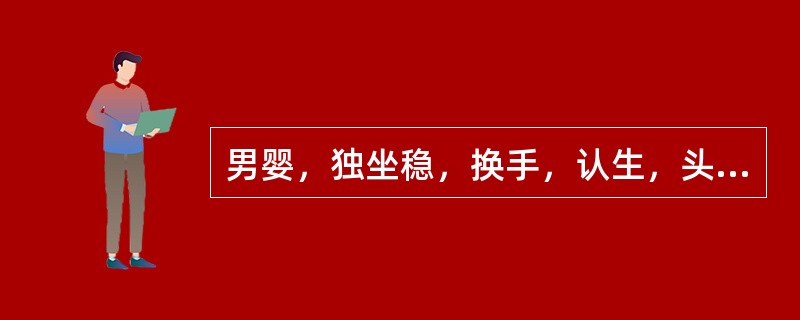 男婴，独坐稳，换手，认生，头...